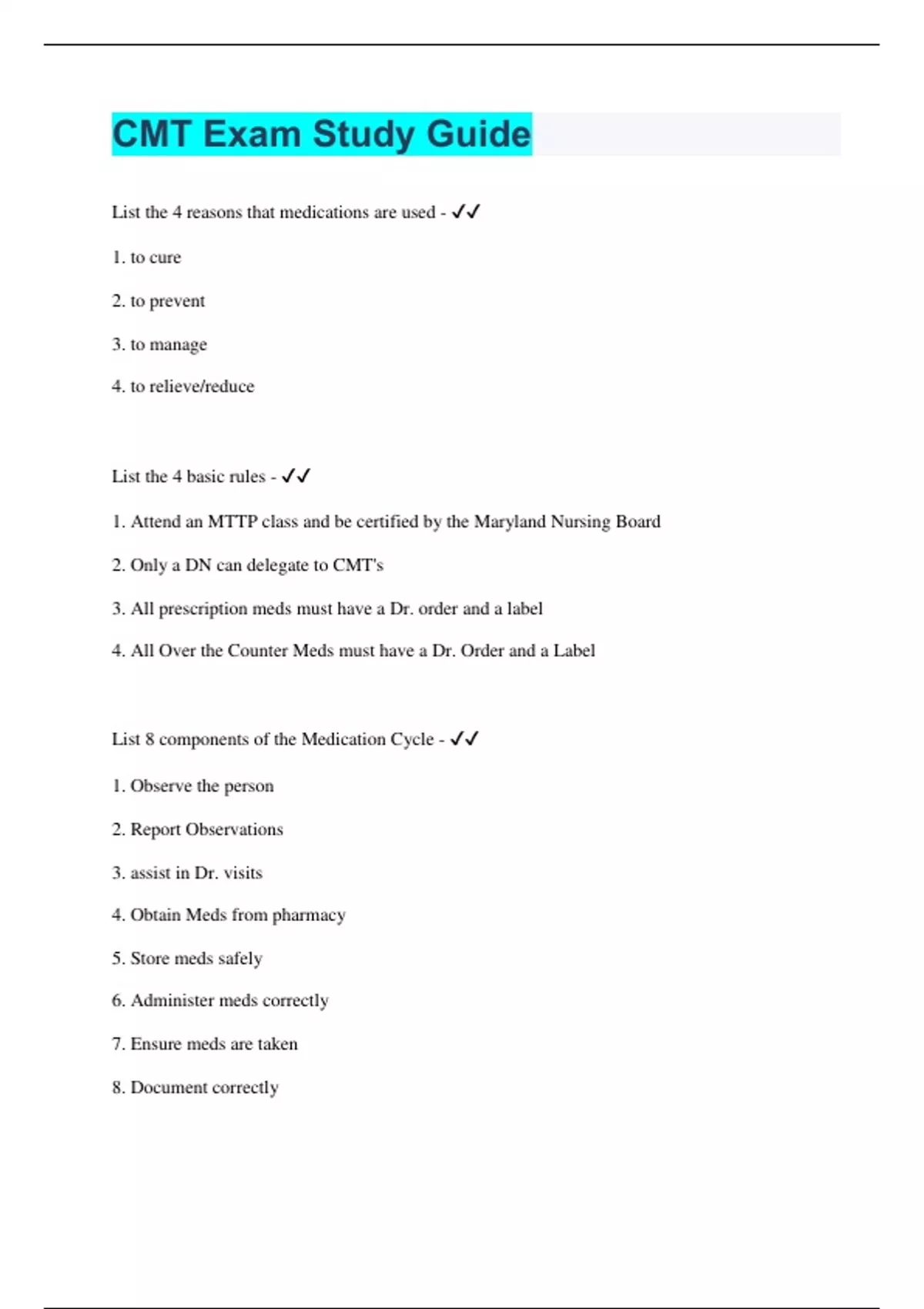 CMT Exam Study Guide

List the 4 reasons that medications are used - ✓✓

1. to cure

2. to prevent

3. to manage

4. to relieve/reduce

List the 4 basic rules - ✓✓

1. Attend an MTTP class and be certified by the Maryland Nursing Board

2. Only a DN can delegate to CMT's

3. All prescription meds must have a Dr. order and a label

4. All Over the Counter Meds must have a Dr. Order and a Label

List 8 components of the Medication Cycle - ✓✓

1. Observe the person

2. Report Observations

3. assist in Dr. visits

4. Obtain Meds from pharmacy

5. Store meds safely

6. Administer meds correctly

7. Ensure meds are taken

8. Document correctly